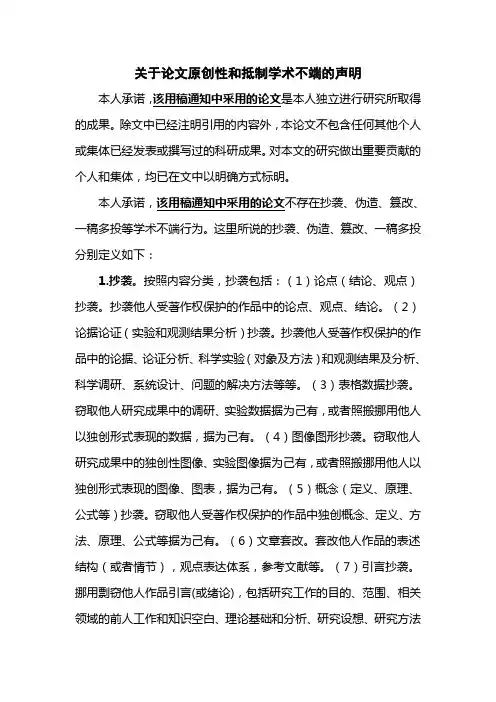 关于论文原创性和抵制学术不端的声明

本人承诺，该用稿通知中采用的论文是本人独立进行研究所取得的成果。除文中已经注明引用的内容外，本论文不包含任何其他个人或集体已经发表或撰写过的科研成果。对本文的研究做出重要贡献的个人和集体，均已在文中以明确方式标明。

本人承诺，该用稿通知中采用的论文不存在抄袭、伪造、篡改、一稿多投等学术不端行为。这里所说的抄袭、伪造、篡改、一稿多投分别定义如下：

1.抄袭。按照内容分类，抄袭包括：（1）论点（结论、观点）抄袭。抄袭他人受著作权保护的作品中的论点、观点、结论。（2）论据论证（实验和观测结果分析）抄袭。抄袭他人受著作权保护的作品中的论据、论证分析、科学实验（对象及方法）和观测结果及分析、科学调研、系统设计、问题的解决方法等等。（3）表格数据抄袭。窃取他人研究成果中的调研、实验数据据为己有，或者照搬挪用他人以独创形式表现的数据，据为己有。（4）图像图形抄袭。窃取他人研究成果中的独创性图像、实验图像据为己有，或者照搬挪用他人以独创形式表现的图像、图表，据为己有。（5）概念（定义、原理、公式等）抄袭。窃取他人受著作权保护的作品中独创概念、定义、方法、原理、公式等据为己有。（6）文章套改。套改他人作品的表述结构（或者情节），观点表达体系，参考文献等。（7）引言抄袭。挪用剽窃他人作品引言(或绪论)，包括研究工作的目的、范围、相关领域的前人工作和知识空白、理论基础和分析、研究设想、研究方法